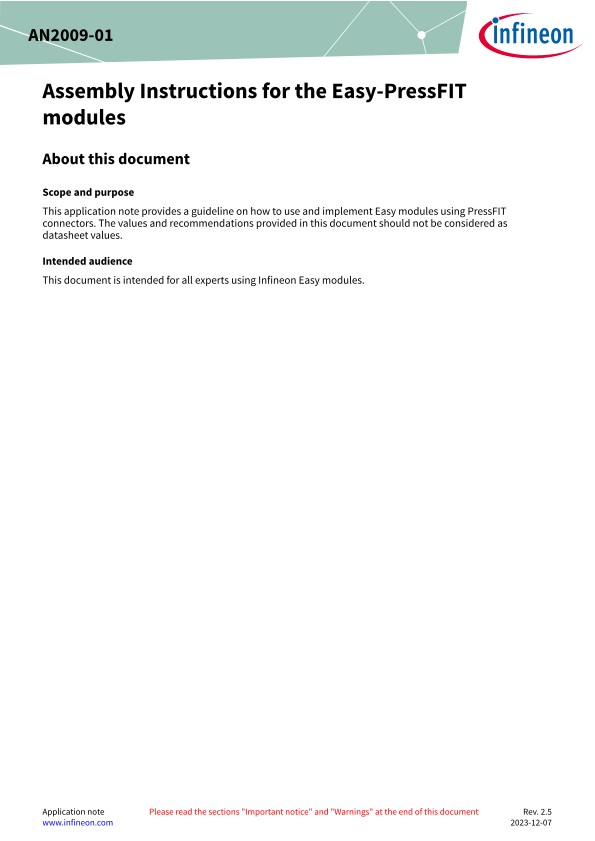 AN2009-01

infineon

Assembly Instructions for the Easy-PressFIT modules

About this document

Scope and purpose

This application note provides a guideline on how to use and implement Easy modules using PressFIT connectors. The values and recommendations provided in this document should not be considered as datasheet values.

Intended audience

This document is intended for all experts using Infineon Easy modules.

Application note
www.infineon.com

Please read the sections "Important notice" and "Warnings" at the end of this document

Rev. 2.5
2023-12-07